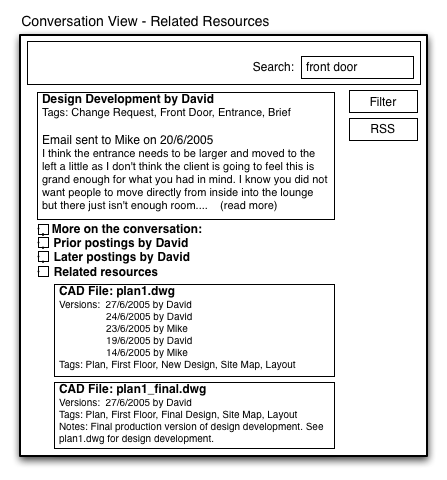 Conversation View - Related Resources

Search: front door

Design Development by David
Tags: Change Request, Front Door, Entrance, Brief

Email sent to Mike on 20/6/2005
I think the entrance needs to be larger and moved to the left a little as I don't think the client is going to feel this is grand enough for what you had in mind. I know you did not want people to move directly from inside into the lounge but there just isn't enough room.... (read more)

Filter

RSS

More on the conversation:
Prior postings by David
Later postings by David
Related resources

CAD File: plan1.dwg
Versions: 27/6/2005 by David
24/6/2005 by David
23/6/2005 by Mike
19/6/2005 by David
14/6/2005 by Mike
Tags: Plan, First Floor, New Design, Site Map, Layout

CAD File: plan1_final.dwg
Versions: 27/6/2005 by David
Tags: Plan, First Floor, Final Design, Site Map, Layout
Notes: Final production version of design development. See plan1.dwg for design development.